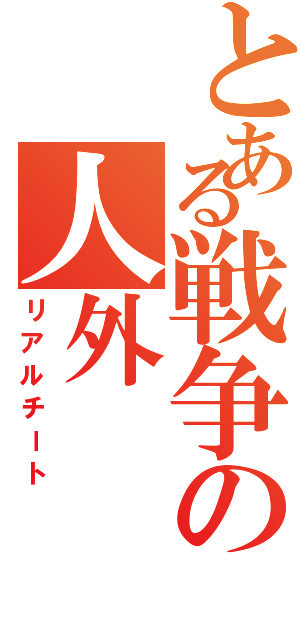 とある戦争の人外

リアルチート